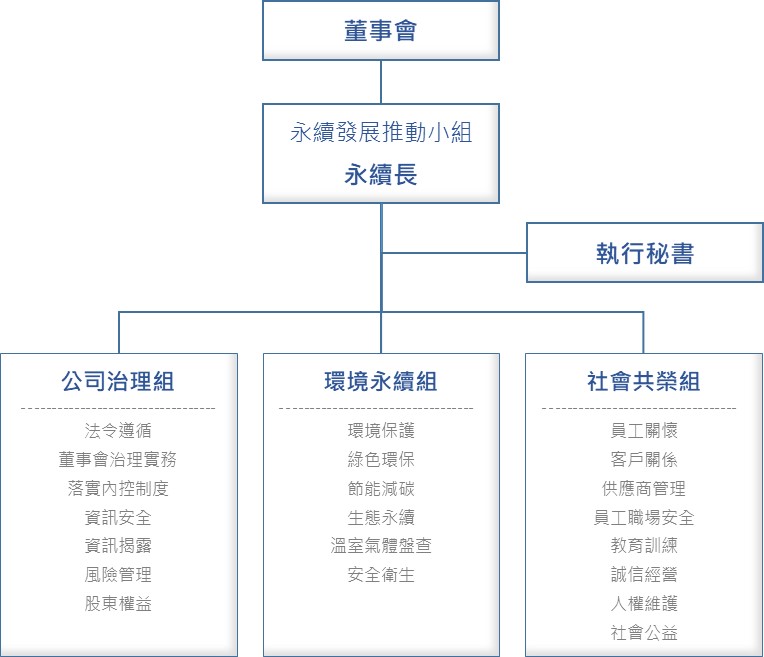 董事會

永續發展推動小組
永續長

執行秘書

公司治理組

法令遵循
董事會治理實務
落實內控制度
資訊安全
資訊揭露
風險管理
股東權益

環境永續組

環境保護
綠色環保
節能減碳
生態永續
溫室氣體盤查
安全衛生

社會共榮組

員工關懷
客戶關係
供應商管理
員工職場安全
教育訓練
誠信經營
人權維護
社會公益